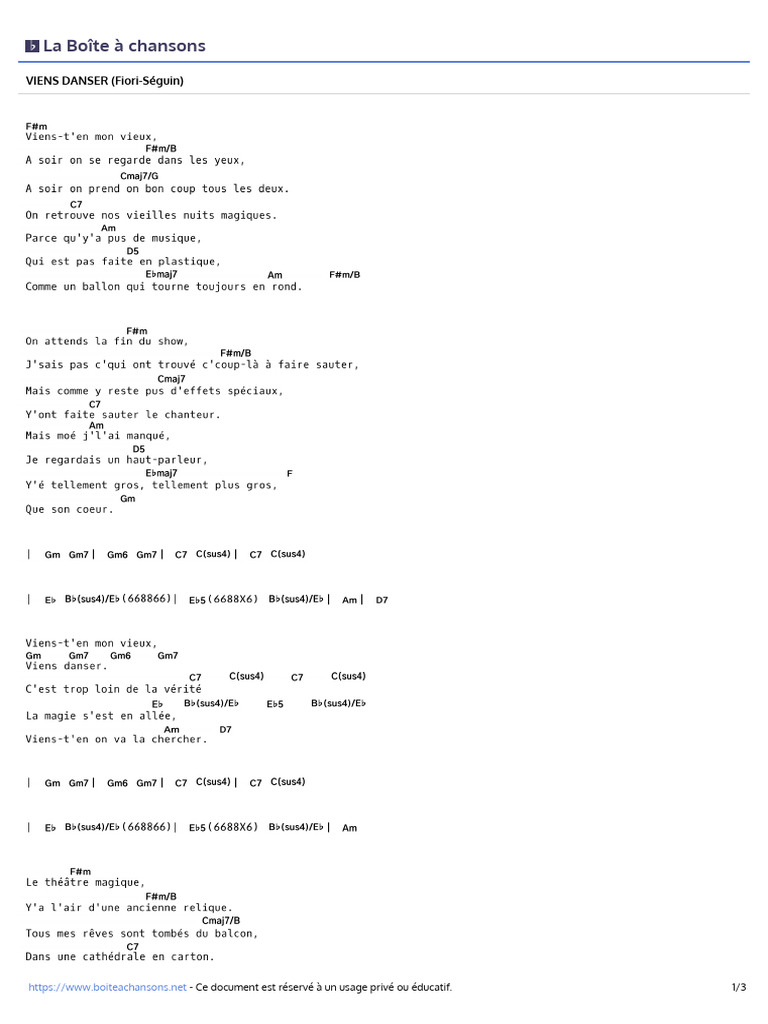 La Boîte à chansons

VIENS DANSER (Fiori-Séguin)

F#m
Viens-t'en mon vieux,
F#m/B
A soir on se regarde dans les yeux,
Cmaj7/G
A soir on prend on bon coup tous les deux.
C7
On retrouve nos vieilles nuits magiques.
Am
Parce qu'y'a pus de musique,
D5
Qui est pas faite en plastique,
E♭maj7 Am F#m/B
Comme un ballon qui tourne toujours en rond.

F#m
On attends la fin du show,
F#m/B
J'sais pas c'qui ont trouvé c'coup-là à faire sauter,
Cmaj7
Mais comme y reste pus d'effets spéciaux,
C7
Y'ont faite sauter le chanteur.
Am
Mais moé j'l'ai manqué,
D5
Je regardais un haut-parleur,
E♭maj7 F
Y'é tellement gros, tellement plus gros,
Gm
Que son coeur.

| Gm Gm7 | Gm6 Gm7 | C7 C(sus4) | C7 C(sus4)

| E♭ B♭(sus4)/E♭ (668866) | E♭5 (6688X6) B♭(sus4)/E♭ | Am | D7

Viens-t'en mon vieux,
Gm Gm7 Gm6 Gm7
Viens danser.
C7 C(sus4) C7 C(sus4)
C'est trop loin de la vérité
E♭ B♭(sus4)/E♭ E♭5 B♭(sus4)/E♭
La magie s'est en allée,
Am D7
Viens-t'en on va la chercher.

| Gm Gm7 | Gm6 Gm7 | C7 C(sus4) | C7 C(sus4)

| E♭ B♭(sus4)/E♭ (668866) | E♭5 (6688X6) B♭(sus4)/E♭ | Am

F#m
Le théâtre magique,
F#m/B
Y'a l'air d'une ancienne relique.
Cmaj7/B
Tous mes rêves sont tombés du balcon,
C7
Dans une cathédrale en carton.

https://www.boiteachansons.net - Ce document est réservé à un usage privé ou éducatif. 1/3